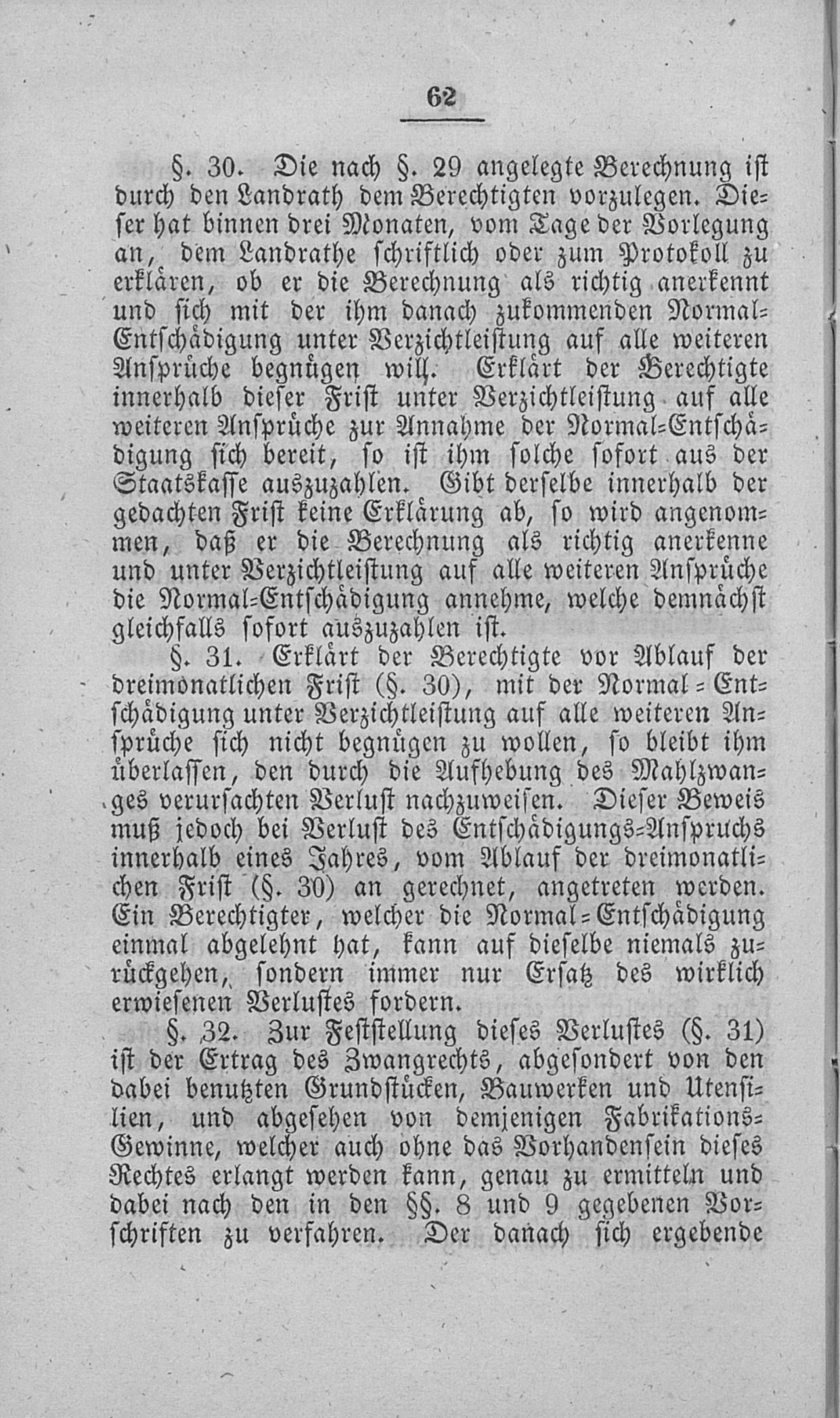 62

§. 30. Die nach §. 29 angelegte Berechnung ist durch den Landrath dem Berechtigten vorzulegen. Dieser hat binnen drei Monaten, vom Tage der Vorlegung an, dem Landrathe schriftlich oder zum Protokoll zu erklären, ob er die Berechnung als richtig anerkennt und sich mit der ihm danach zukommenden Normal-Entschädigung unter Verzichtleistung auf alle weiteren Ansprüche begnügen will. Erklärt der Berechtigte innerhalb dieser Frist unter Verzichtleistung auf alle weiteren Ansprüche zur Annahme der Normal-Entschädigung sich bereit, so ist ihm solche sofort aus der Staatskasse auszuzahlen. Gibt derselbe innerhalb der gedachten Frist keine Erklärung ab, so wird angenommen, daß er die Berechnung als richtig anerkenne und unter Verzichtleistung auf alle weiteren Ansprüche die Normal-Entschädigung annehme, welche demnächst gleichfalls sofort auszuzahlen ist.

§. 31. Erklärt der Berechtigte vor Ablauf der dreimonatlichen Frist (§. 30), mit der Normal-Entschädigung unter Verzichtleistung auf alle weiteren Ansprüche sich nicht begnügen zu wollen, so bleibt ihm überlassen, den durch die Aufhebung des Mahlzwanges verursachten Verlust nachzuweisen. Dieser Beweis muß jedoch bei Verlust des Entschädigungs-Anspruchs innerhalb eines Jahres, vom Ablauf der dreimonatlichen Frist (§. 30) an gerechnet, angetreten werden. Ein Berechtigter, welcher die Normal-Entschädigung einmal abgelehnt hat, kann auf dieselbe niemals zurückgehen, sondern immer nur Ersatz des wirklich erwiesenen Verlustes fordern.

§. 32. Zur Feststellung dieses Verlustes (§. 31) ist der Ertrag des Zwangrechts, abgesondert von den dabei benutzten Grundstücken, Bauwerken und Utensilien, und abgesehen von demjenigen Fabrikations-Gewinne, welcher auch ohne das Vorhandensein dieses Rechtes erlangt werden kann, genau zu ermitteln und dabei nach den in den §§. 8 und 9 gegebenen Vorschriften zu verfahren. Der danach sich ergebende